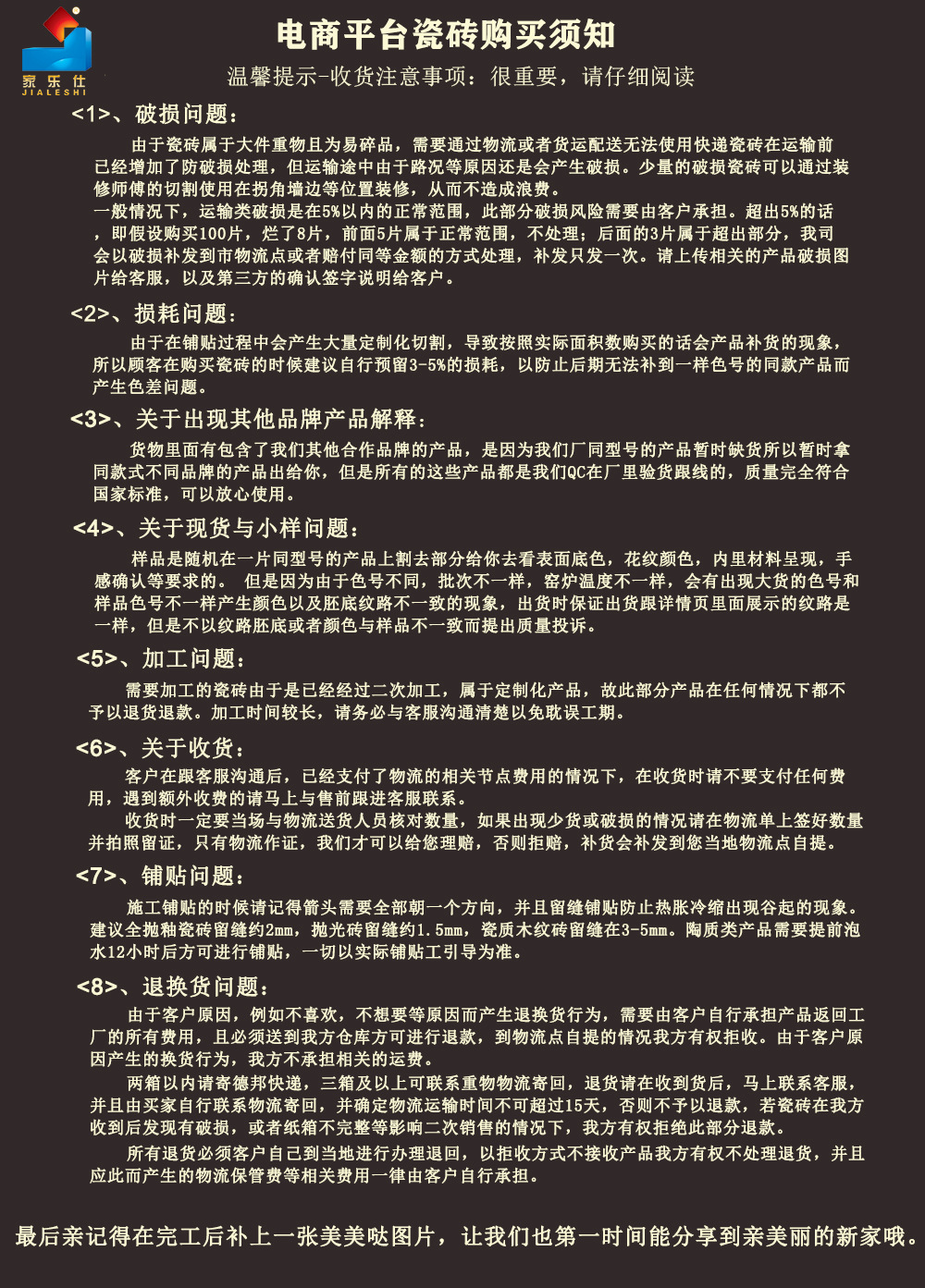 家乐仕
JIALESHI

电商平台瓷砖购买须知

温馨提示-收货注意事项：很重要，请仔细阅读

<1>、破损问题：

由于瓷砖属于大件重物且为易碎品，需要通过物流或者货运配送无法使用快递瓷砖在运输前已经增加了防破损处理，但运输途中由于路况等原因还是会产生破损。少量的破损瓷砖可以通过装修师傅的切割使用在拐角墙边等位置装修，从而不造成浪费。
一般情况下，运输类破损是在5%以内的正常范围，此部分破损风险需要由客户承担。超出5%的话，即假设购买100片，烂了8片，前面5片属于正常范围，不处理；后面的3片属于超出部分，我司会以破损补发到市物流点或者赔付同等金额的方式处理，补发只发一次。请上传相关的产品破损图片给客服，以及第三方的确认签字说明给客户。

<2>、损耗问题：

由于在铺贴过程中会产生大量定制化切割，导致按照实际面积数购买的话会产品补货的现象，所以顾客在购买瓷砖的时候建议自行预留3-5%的损耗，以防止后期无法补到一样色号的同款产品而产生色差问题。

<3>、关于出现其他品牌产品解释：

货物里面有包含了我们其他合作品牌的产品，是因为我们厂同型号的产品暂时缺货所以暂时拿同款式不同品牌的产品出给你，但是所有的这些产品都是我们QC在厂里验货跟线的，质量完全符合国家标准，可以放心使用。

<4>、关于现货与小样问题：

样品是随机在一片同型号的产品上割去部分给你去看表面底色，花纹颜色，内里材料呈现，手感确认等要求的。 但是因为由于色号不同，批次不一样，窑炉温度不一样，会有出现大货的色号和样品色号不一样产生颜色以及胚底纹路不一致的现象，出货时保证出货跟详情页里面展示的纹路是一样，但是不以纹路胚底或者颜色与样品不一致而提出质量投诉。

<5>、加工问题：

需要加工的瓷砖由于是已经经过二次加工，属于定制化产品，故此部分产品在任何情况下都不予以退货退款。加工时间较长，请务必与客服沟通清楚以免耽误工期。

<6>、关于收货：

客户在跟客服沟通后，已经支付了物流的相关节点费用的情况下，在收货时请不要支付任何费用，遇到额外收费的请马上与售前跟进客服联系。
收货时一定要当场与物流送货人员核对数量，如果出现少货或破损的情况请在物流单上签好数量并拍照留证，只有物流作证，我们才可以给您理赔，否则拒赔，补货会补发到您当地物流点自提。

<7>、铺贴问题：

施工铺贴的时候请记得箭头需要全部朝一个方向，并且留缝铺贴防止热胀冷缩出现谷起的现象。建议全抛釉瓷砖留缝约2mm，抛光砖留缝约1.5mm，瓷质木纹砖留缝在3-5mm。陶质类产品需要提前泡水12小时后方可进行铺贴，一切以实际铺贴工引导为准。

<8>、退换货问题：

由于客户原因，例如不喜欢，不想要等原因而产生退换货行为，需要由客户自行承担产品返回工厂的所有费用，且必须送到我方仓库方可进行退款，到物流点自提的情况我方有权拒收。由于客户原因产生的换货行为，我方不承担相关的运费。
两箱以内请寄德邦快递，三箱及以上可联系重物物流寄回，退货请在收到货后，马上联系客服，并且由买家自行联系物流寄回，并确定物流运输时间不可超过15天，否则不予以退款，若瓷砖在我方收到后发现有破损，或者纸箱不完整等影响二次销售的情况下，我方有权拒绝此部分退款。
所有退货必须客户自己到当地进行办理退回，以拒收方式不接收产品我方有权不处理退货，并且应此而产生的物流保管费等相关费用一律由客户自行承担。

最后亲记得在完工后补上一张美美哒图片，让我们也第一时间能分享到亲美丽的新家哦。